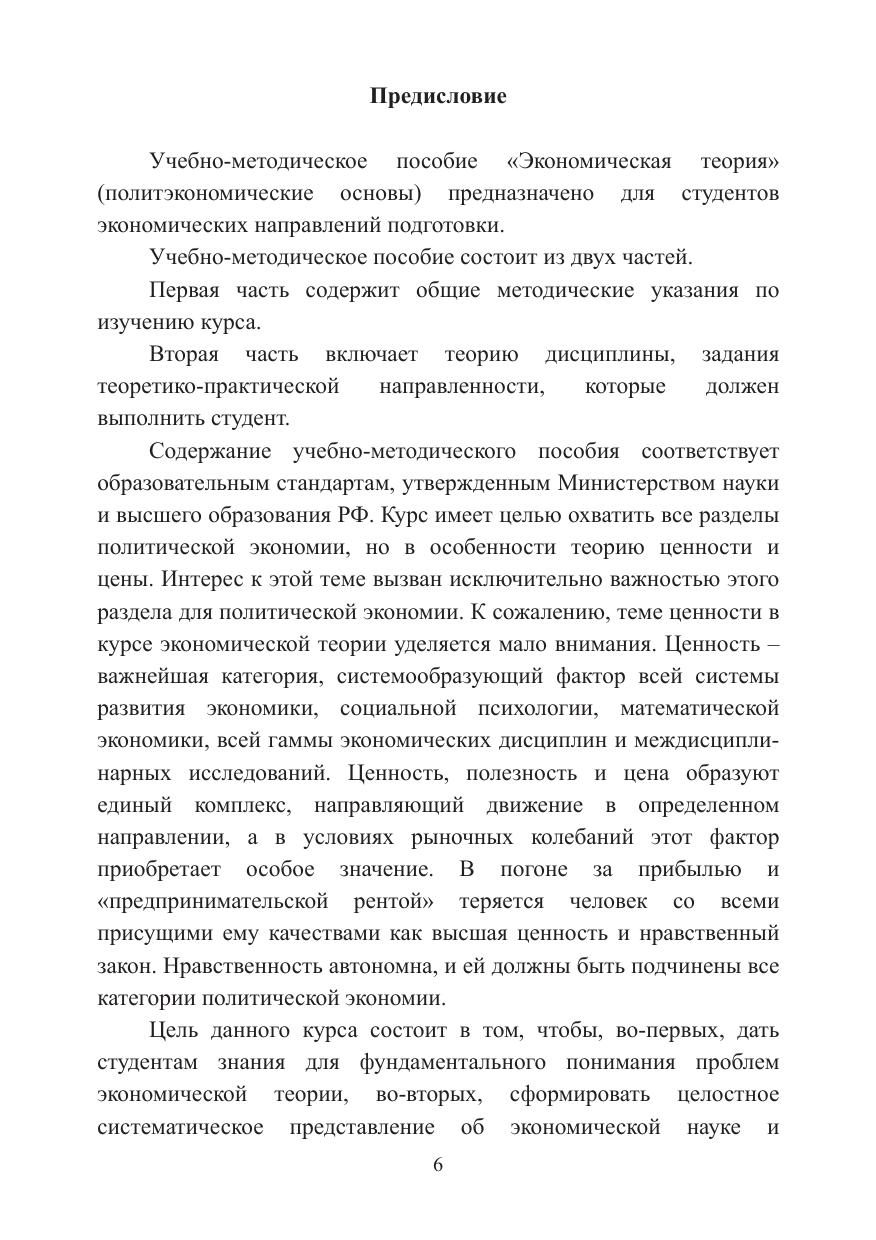 Предисловие

Учебно-методическое пособие «Экономическая теория» (политэкономические основы) предназначено для студентов экономических направлений подготовки.

Учебно-методическое пособие состоит из двух частей.

Первая часть содержит общие методические указания по изучению курса.

Вторая часть включает теорию дисциплины, задания теоретико-практической направленности, которые должен выполнить студент.

Содержание учебно-методического пособия соответствует образовательным стандартам, утвержденным Министерством науки и высшего образования РФ. Курс имеет целью охватить все разделы политической экономии, но в особенности теорию ценности и цены. Интерес к этой теме вызван исключительно важностью этого раздела для политической экономии. К сожалению, теме ценности в курсе экономической теории уделяется мало внимания. Ценность – важнейшая категория, системообразующий фактор всей системы развития экономики, социальной психологии, математической экономики, всей гаммы экономических дисциплин и междисциплинарных исследований. Ценность, полезность и цена образуют единый комплекс, направляющий движение в определенном направлении, а в условиях рыночных колебаний этот фактор приобретает особое значение. В погоне за прибылью и «предпринимательской рентой» теряется человек со всеми присущими ему качествами как высшая ценность и нравственный закон. Нравственность автономна, и ей должны быть подчинены все категории политической экономии.

Цель данного курса состоит в том, чтобы, во-первых, дать студентам знания для фундаментального понимания проблем экономической теории, во-вторых, сформировать целостное систематическое представление об экономической науке и

6